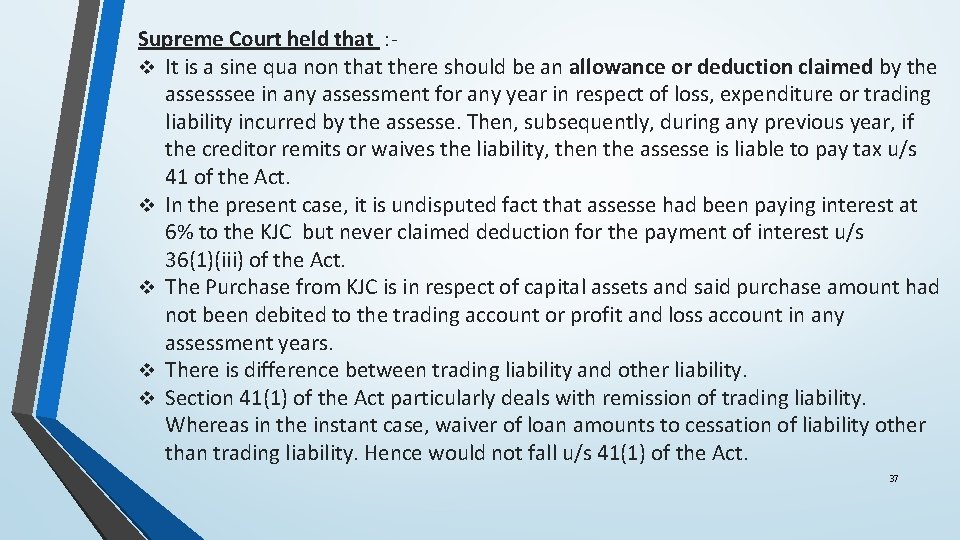 Supreme Court held that :-

❖ It is a sine qua non that there should be an allowance or deduction claimed by the assesssee in any assessment for any year in respect of loss, expenditure or trading liability incurred by the assesse. Then, subsequently, during any previous year, if the creditor remits or waives the liability, then the assesse is liable to pay tax u/s 41 of the Act.
❖ In the present case, it is undisputed fact that assesse had been paying interest at 6% to the KJC but never claimed deduction for the payment of interest u/s 36(1)(iii) of the Act.
❖ The Purchase from KJC is in respect of capital assets and said purchase amount had not been debited to the trading account or profit and loss account in any assessment years.
❖ There is difference between trading liability and other liability.
❖ Section 41(1) of the Act particularly deals with remission of trading liability. Whereas in the instant case, waiver of loan amounts to cessation of liability other than trading liability. Hence would not fall u/s 41(1) of the Act.

37